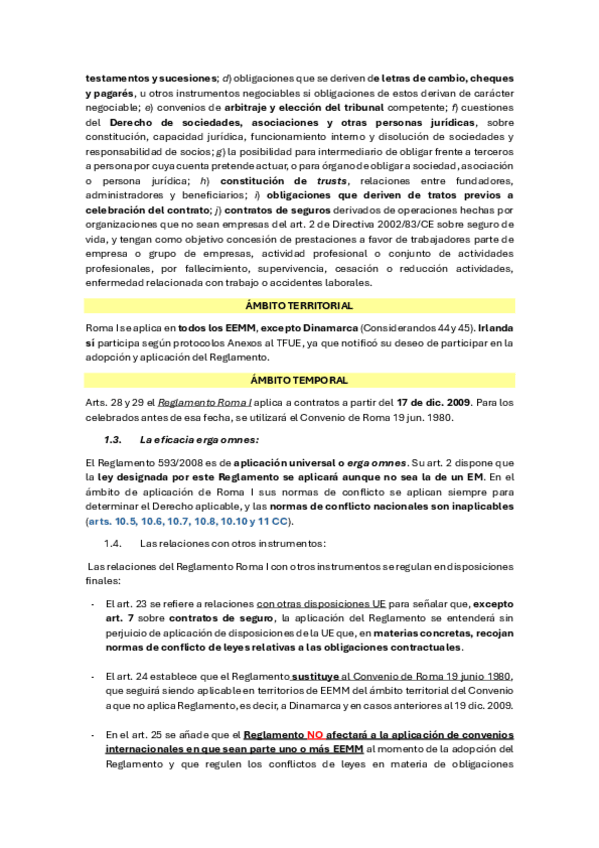 testamentos y sucesiones; d) obligaciones que se deriven de letras de cambio, cheques y pagarés, u otros instrumentos negociables si obligaciones de estos derivan de carácter negociable; e) convenios de arbitraje y elección del tribunal competente; f) cuestiones del Derecho de sociedades, asociaciones y otras personas jurídicas, sobre constitución, capacidad jurídica, funcionamiento interno y disolución de sociedades y responsabilidad de socios; g) la posibilidad para intermediario de obligar frente a terceros a persona por cuya cuenta pretende actuar, o para órgano de obligar a sociedad, asociación o persona jurídica; h) constitución de trusts, relaciones entre fundadores, administradores y beneficiarios; i) obligaciones que deriven de tratos previos a celebración del contrato; j) contratos de seguros derivados de operaciones hechas por organizaciones que no sean empresas del art. 2 de Directiva 2002/83/CE sobre seguro de vida, y tengan como objetivo concesión de prestaciones a favor de trabajadores parte de empresa o grupo de empresas, actividad profesional o conjunto de actividades profesionales, por fallecimiento, supervivencia, cesación o reducción actividades, enfermedad relacionada con trabajo o accidentes laborales.

ÁMBITO TERRITORIAL

Roma I se aplica en todos los EEMM, excepto Dinamarca (Considerandos 44 y 45). Irlanda sí participa según protocolos Anexos al TFUE, ya que notificó su deseo de participar en la adopción y aplicación del Reglamento.

ÁMBITO TEMPORAL

Arts. 28 y 29 el Reglamento Roma I aplica a contratos a partir del 17 de dic. 2009. Para los celebrados antes de esa fecha, se utilizará el Convenio de Roma 19 jun. 1980.

1.3. La eficacia erga omnes:

El Reglamento 593/2008 es de aplicación universal o erga omnes. Su art. 2 dispone que la ley designada por este Reglamento se aplicará aunque no sea la de un EM. En el ámbito de aplicación de Roma I sus normas de conflicto se aplican siempre para determinar el Derecho aplicable, y las normas de conflicto nacionales son inaplicables (arts. 10.5, 10.6, 10.7, 10.8, 10.10 y 11 CC).

1.4. Las relaciones con otros instrumentos:

Las relaciones del Reglamento Roma I con otros instrumentos se regulan en disposiciones finales:

- El art. 23 se refiere a relaciones con otras disposiciones UE para señalar que, excepto art. 7 sobre contratos de seguro, la aplicación del Reglamento se entenderá sin perjuicio de aplicación de disposiciones de la UE que, en materias concretas, recojan normas de conflicto de leyes relativas a las obligaciones contractuales.

- El art. 24 establece que el Reglamento sustituye al Convenio de Roma 19 junio 1980, que seguirá siendo aplicable en territorios de EEMM del ámbito territorial del Convenio a que no aplica Reglamento, es decir, a Dinamarca y en casos anteriores al 19 dic. 2009.

- En el art. 25 se añade que el Reglamento NO afectará a la aplicación de convenios internacionales en que sean parte uno o más EEMM al momento de la adopción del Reglamento y que regulen los conflictos de leyes en materia de obligaciones